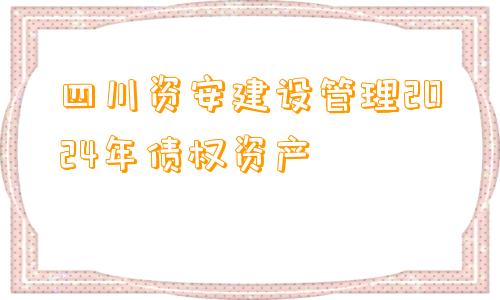 四川资安建设管理2024年债权资产